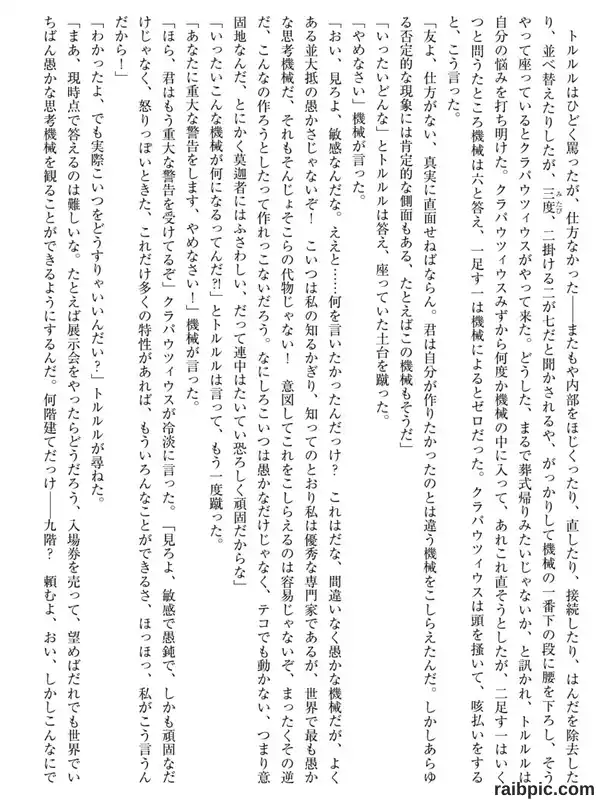 トルルルはひどく罵ったが、仕方なかった――またもや内部をほじくったり、直したり、接続したり、はんだを除去したり、並べ替えたりしたが、三度、二掛ける二が七だと聞かされるや、がっかりして機械の一番下の段に腰を下ろし、そうやって座っているとクラパウツィウスがやって来た。どうした、まるで葬式帰りみたいじゃないか、と訊かれ、トルルルは自分の悩みを打ち明けた。クラパウツィウスみずから何度か機械の中に入って、あれこれ直そうとしたが、二足す一はいくつと問うたところ機械は六と答え、一足す一は機械によるとゼロだった。クラパウツィウスは頭を掻いて、咳払いをすると、こう言った。

「友よ、仕方がない、真実に直面せねばならん。君は自分が作りたかったのとは違う機械をこしらえたんだ。しかしあらゆる否定的な現象には肯定的な側面もある、たとえばこの機械もそうだ」

「いったいどんな」とトルルルは答え、座っていた土台を蹴った。

「やめなさい」機械が言った。

「おい、見ろよ、敏感なんだな。ええと……何を言いたかったんだっけ？　これはだな、間違いなく愚かな機械だが、よくある並大抵の愚かさじゃないぞ！　こいつは私の知るかぎり、知ってのとおり私は優秀な専門家であるが、世界で最も愚かな思考機械だ、それもそんじょそこらの代物じゃない！　意図してこれをこしらえるのは容易じゃないぞ、まったくその逆だ、こんなの作ろうとしたって作れっこないだろう。なにしろこいつは愚かなだけじゃなく、テコでも動かない、つまり意固地なんだ、とにかく莫迦者にはふさわしい、だって連中はたいてい恐ろしく頑固だからな」

「いったいこんな機械が何になるってんだ?!」とトルルルは言って、もう一度蹴った。

「あなたに重大な警告をします、やめなさい！」機械が言った。

「ほら、君はもう重大な警告を受けてるぞ」クラパウツィウスが冷淡に言った。「見ろよ、敏感で愚鈍で、しかも頑固なだけじゃなく、怒りっぽいときた、これだけ多くの特性があれば、もういろんなことができるさ、ほっほっ、私がこう言うんだから！」

「わかったよ、でも実際こいつをどうすりゃいいんだい？」トルルルが尋ねた。

「まあ、現時点で答えるのは難しいな。たとえば展示会をやったらどうだろう、入場券を売って、望めばだれでも世界でいちばん愚かな思考機械を観ることができるようにするんだ。何階建てだっけ――九階？　頼むよ、おい、しかしこんなにで

raibpic.com